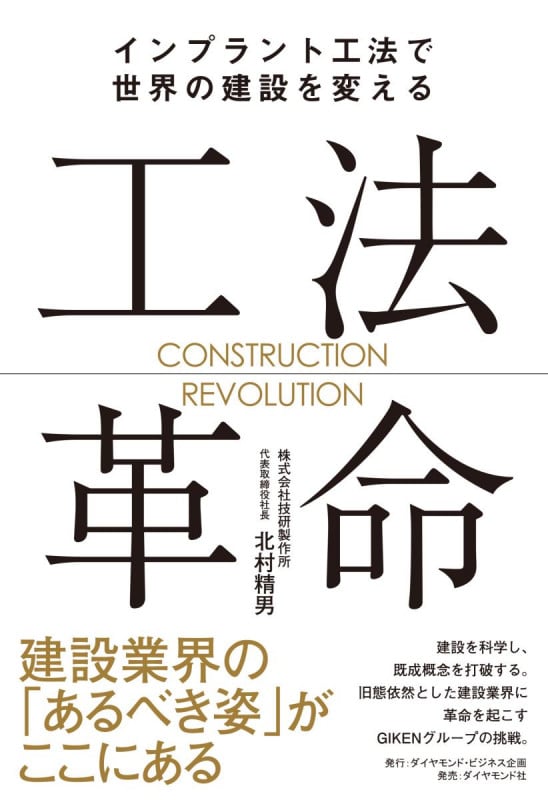 インプラント工法で
世界の建設を変える

工法

CONSTRUCTION
REVOLUTION

革命

株式会社技研製作所
代表取締役社長
北村精男

建設業界の
「あるべき姿」が
ここにある

建設を科学し、
既成概念を打破する。
旧態依然とした建設業界に
革命を起こす
GIKENグループの挑戦。

発行：ダイヤモンド・ビジネス企画
発売：ダイヤモンド社